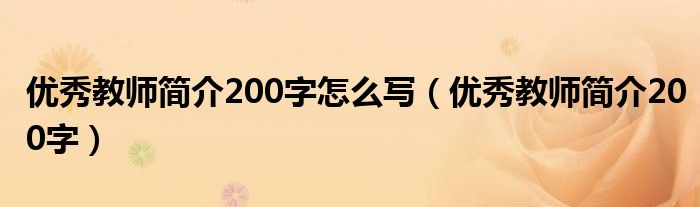 优秀教师简介200字怎么写（优秀教师简介200字）